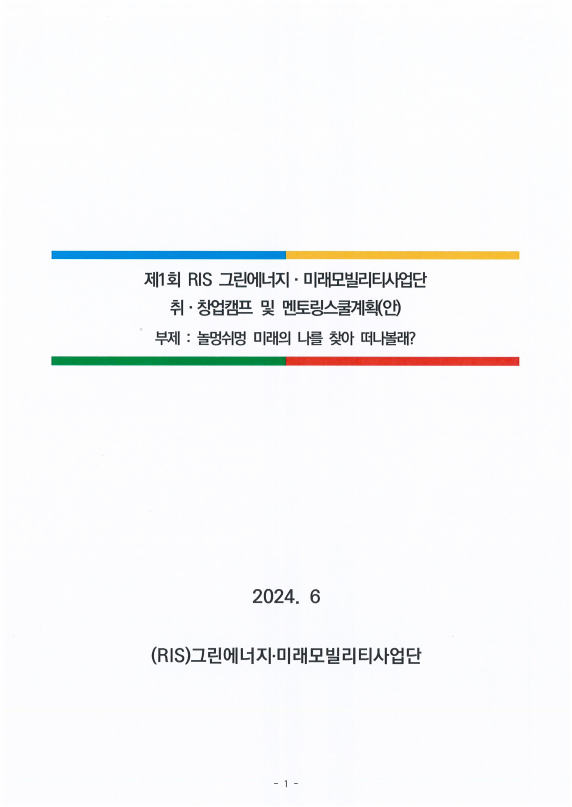 제1회 RIS 그린에너지 · 미래모빌리티사업단
취 · 창업캠프 및 멘토링스쿨계획(안)
부제 : 놀멍쉬멍 미래의 나를 찾아 떠나볼래?

2024. 6

(RIS)그린에너지·미래모빌리티사업단

- 1 -